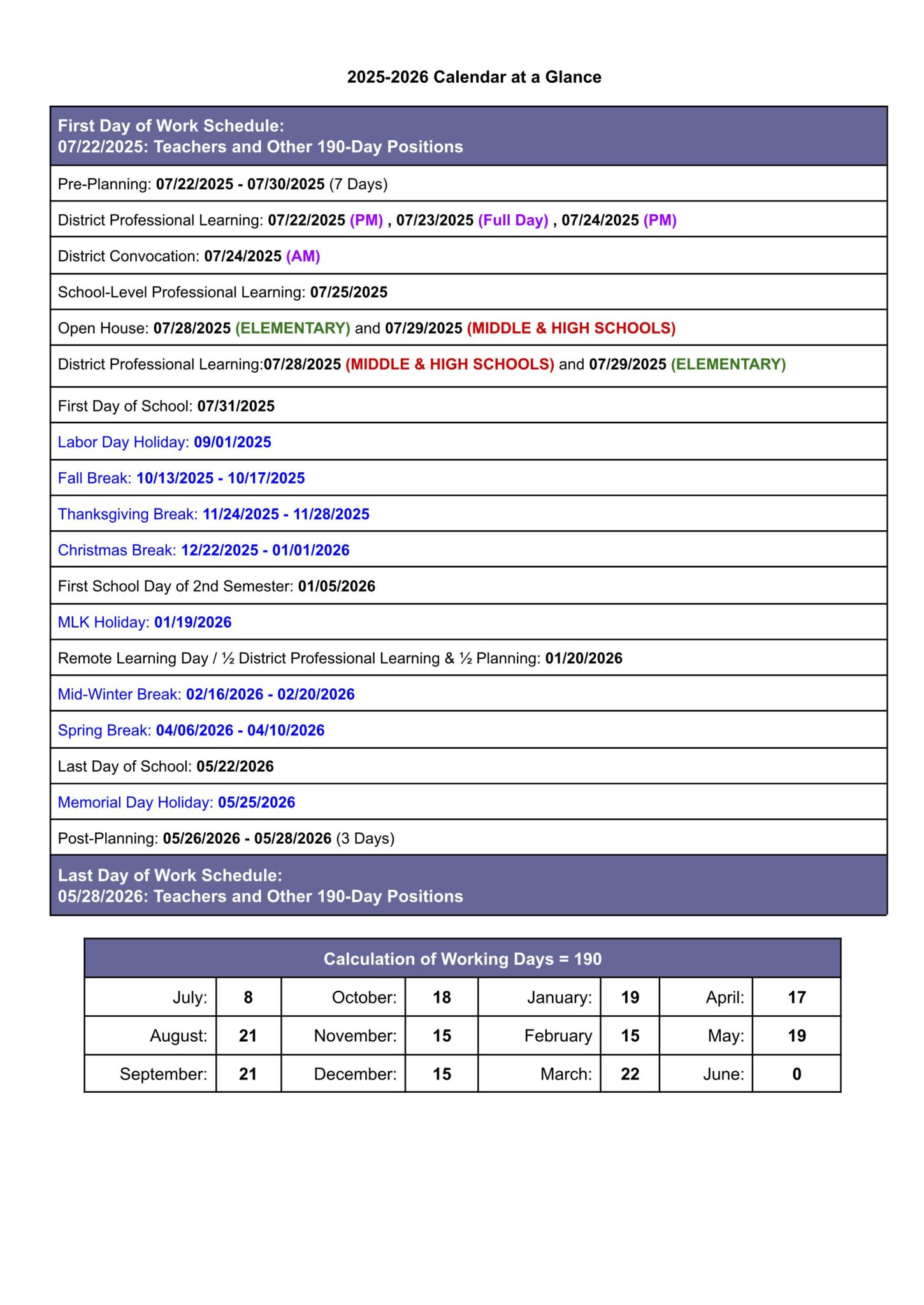 2025-2026 Calendar at a Glance

First Day of Work Schedule:
07/22/2025: Teachers and Other 190-Day Positions

Pre-Planning: 07/22/2025 - 07/30/2025 (7 Days)

District Professional Learning: 07/22/2025 (PM) , 07/23/2025 (Full Day) , 07/24/2025 (PM)

District Convocation: 07/24/2025 (AM)

School-Level Professional Learning: 07/25/2025

Open House: 07/28/2025 (ELEMENTARY) and 07/29/2025 (MIDDLE & HIGH SCHOOLS)

District Professional Learning:07/28/2025 (MIDDLE & HIGH SCHOOLS) and 07/29/2025 (ELEMENTARY)

First Day of School: 07/31/2025

Labor Day Holiday: 09/01/2025

Fall Break: 10/13/2025 - 10/17/2025

Thanksgiving Break: 11/24/2025 - 11/28/2025

Christmas Break: 12/22/2025 - 01/01/2026

First School Day of 2nd Semester: 01/05/2026

MLK Holiday: 01/19/2026

Remote Learning Day / ½ District Professional Learning & ½ Planning: 01/20/2026

Mid-Winter Break: 02/16/2026 - 02/20/2026

Spring Break: 04/06/2026 - 04/10/2026

Last Day of School: 05/22/2026

Memorial Day Holiday: 05/25/2026

Post-Planning: 05/26/2026 - 05/28/2026 (3 Days)

Last Day of Work Schedule:
05/28/2026: Teachers and Other 190-Day Positions

| Calculation of Working Days = 190 | | | | | | | |
|---|---|---|---|---|---|---|---|
| July: | 8 | October: | 18 | January: | 19 | April: | 17 |
| August: | 21 | November: | 15 | February | 15 | May: | 19 |
| September: | 21 | December: | 15 | March: | 22 | June: | 0 |